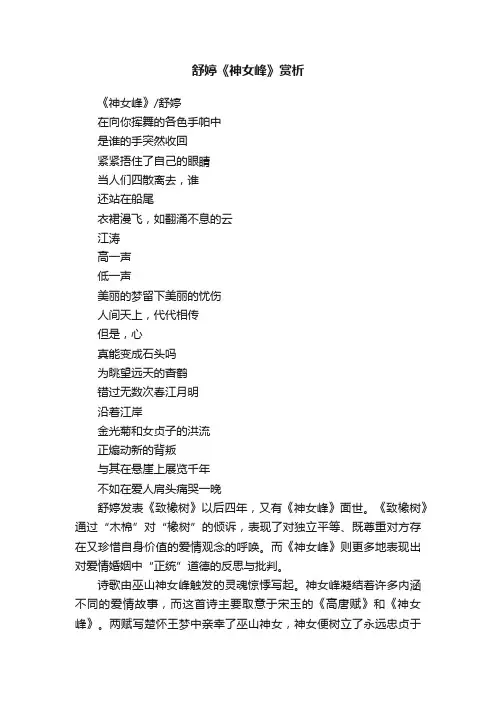 舒婷《神女峰》赏析

《神女峰》/舒婷
在向你挥舞的各色手帕中
是谁的手突然收回
紧紧捂住了自己的眼睛
当人们四散离去，谁
还站在船尾
衣裙漫飞，如翻涌不息的云
江涛
高一声
低一声
美丽的梦留下美丽的忧伤
人间天上，代代相传
但是，心
真能变成石头吗
为眺望远天的杳鹤
错过无数次春江月明
沿着江岸
金光菊和女贞子的洪流
正煽动新的背叛
与其在悬崖上展览千年
不如在爱人肩头痛哭一晚

舒婷发表《致橡树》以后四年，又有《神女峰》面世。《致橡树》通过“木棉”对“橡树”的倾诉，表现了对独立平等、既尊重对方存在又珍惜自身价值的爱情观念的呼唤。而《神女峰》则更多地表现出对爱情婚姻中“正统”道德的反思与批判。

诗歌由巫山神女峰触发的灵魂惊悸写起。神女峰凝结着许多内涵不同的爱情故事，而这首诗主要取意于宋玉的《高唐赋》和《神女峰》。两赋写楚怀王梦中亲幸了巫山神女，神女便树立了永远忠贞于